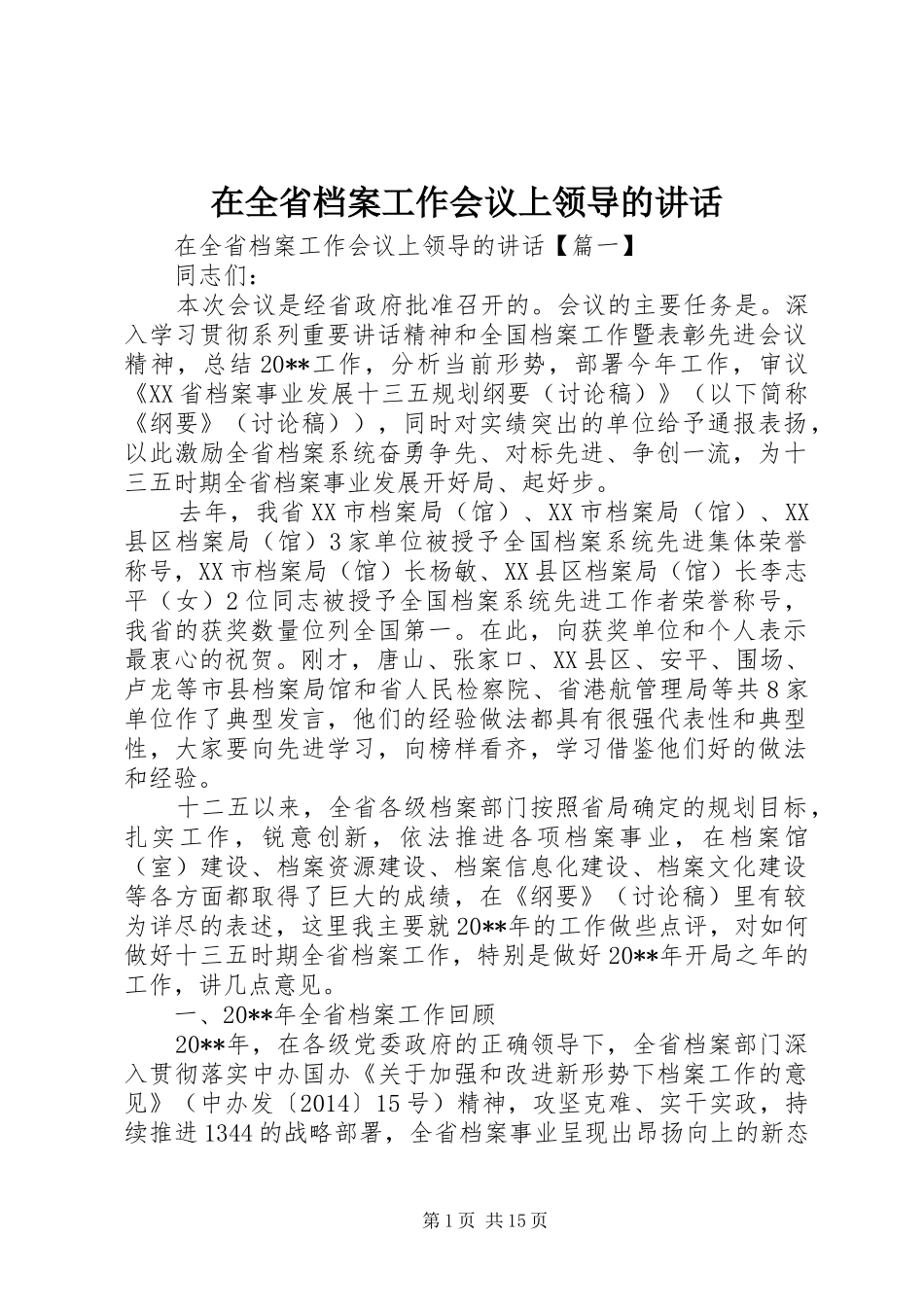 在全省档案工作会议上领导的讲话

在全省档案工作会议上领导的讲话【篇一】

同志们：

本次会议是经省政府批准召开的。会议的主要任务是。深入学习贯彻系列重要讲话精神和全国档案工作暨表彰先进会议精神，总结20**工作，分析当前形势，部署今年工作，审议《XX省档案事业发展十三五规划纲要（讨论稿）》（以下简称《纲要》（讨论稿）），同时对实绩突出的单位给予通报表扬，以此激励全省档案系统奋勇争先、对标先进、争创一流，为十三五时期全省档案事业发展开好局、起好步。

去年，我省XX市档案局（馆）、XX市档案局（馆）、XX县区档案局（馆）3家单位被授予全国档案系统先进集体荣誉称号，XX市档案局（馆）长杨敏、XX县区档案局（馆）长李志平（女）2位同志被授予全国档案系统先进工作者荣誉称号，我省的获奖数量位列全国第一。在此，向获奖单位和个人表示最衷心的祝贺。刚才，唐山、张家口、XX县区、安平、围场、卢龙等市县档案局馆和省人民检察院、省港航管理局等共8家单位作了典型发言，他们的经验做法都具有很强代表性和典型性，大家要向先进学习，向榜样看齐，学习借鉴他们好的做法和经验。

十二五以来，全省各级档案部门按照省局确定的规划目标，扎实工作，锐意创新，依法推进各项档案事业，在档案馆（室）建设、档案资源建设、档案信息化建设、档案文化建设等各方面都取得了巨大的成绩，在《纲要》（讨论稿）里有较为详尽的表述，这里我主要就20**年的工作做些点评，对如何做好十三五时期全省档案工作，特别是做好20**年开局之年的工作，讲几点意见。

一、20**年全省档案工作回顾

20**年，在各级党委政府的正确领导下，全省档案部门深入贯彻落实中办国办《关于加强和改进新形势下档案工作的意见》（中办发〔2014〕15号）精神，攻坚克难、实干实政，持续推进1344的战略部署，全省档案事业呈现出昂扬向上的新态

第1页 共15页